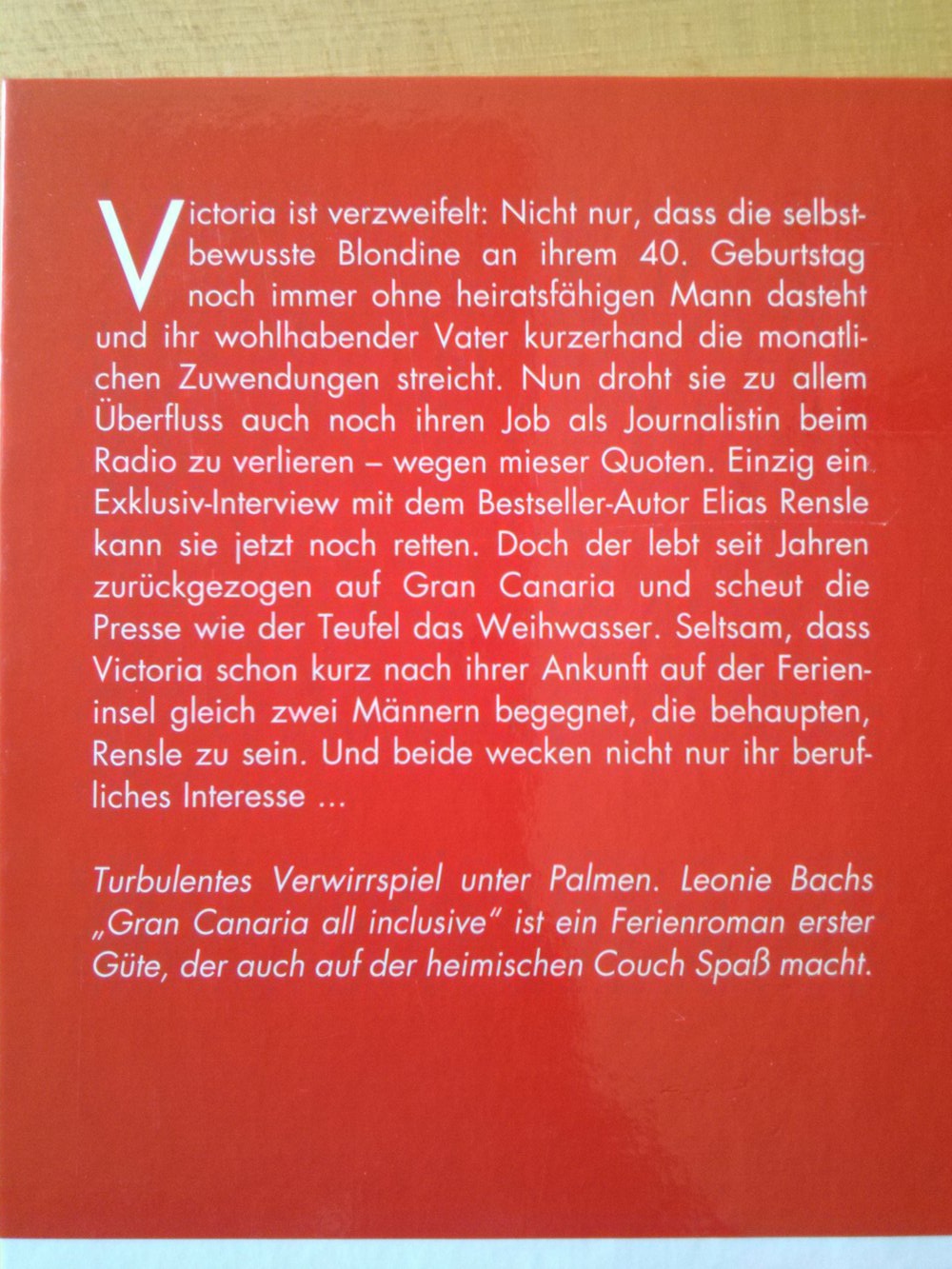 Victoria ist verzweifelt: Nicht nur, dass die selbstbewusste Blondine an ihrem 40. Geburtstag noch immer ohne heiratsfähigen Mann dasteht und ihr wohlhabender Vater kurzerhand die monatlichen Zuwendungen streicht. Nun droht sie zu allem Überfluss auch noch ihren Job als Journalistin beim Radio zu verlieren – wegen mieser Quoten. Einzig ein Exklusiv-Interview mit dem Bestseller-Autor Elias Rensle kann sie jetzt noch retten. Doch der lebt seit Jahren zurückgezogen auf Gran Canaria und scheut die Presse wie der Teufel das Weihwasser. Seltsam, dass Victoria schon kurz nach ihrer Ankunft auf der Ferieninsel gleich zwei Männern begegnet, die behaupten, Rensle zu sein. Und beide wecken nicht nur ihr berufliches Interesse ...

Turbulentes Verwirrspiel unter Palmen. Leonie Bachs „Gran Canaria all inclusive" ist ein Ferienroman erster Güte, der auch auf der heimischen Couch Spaß macht.